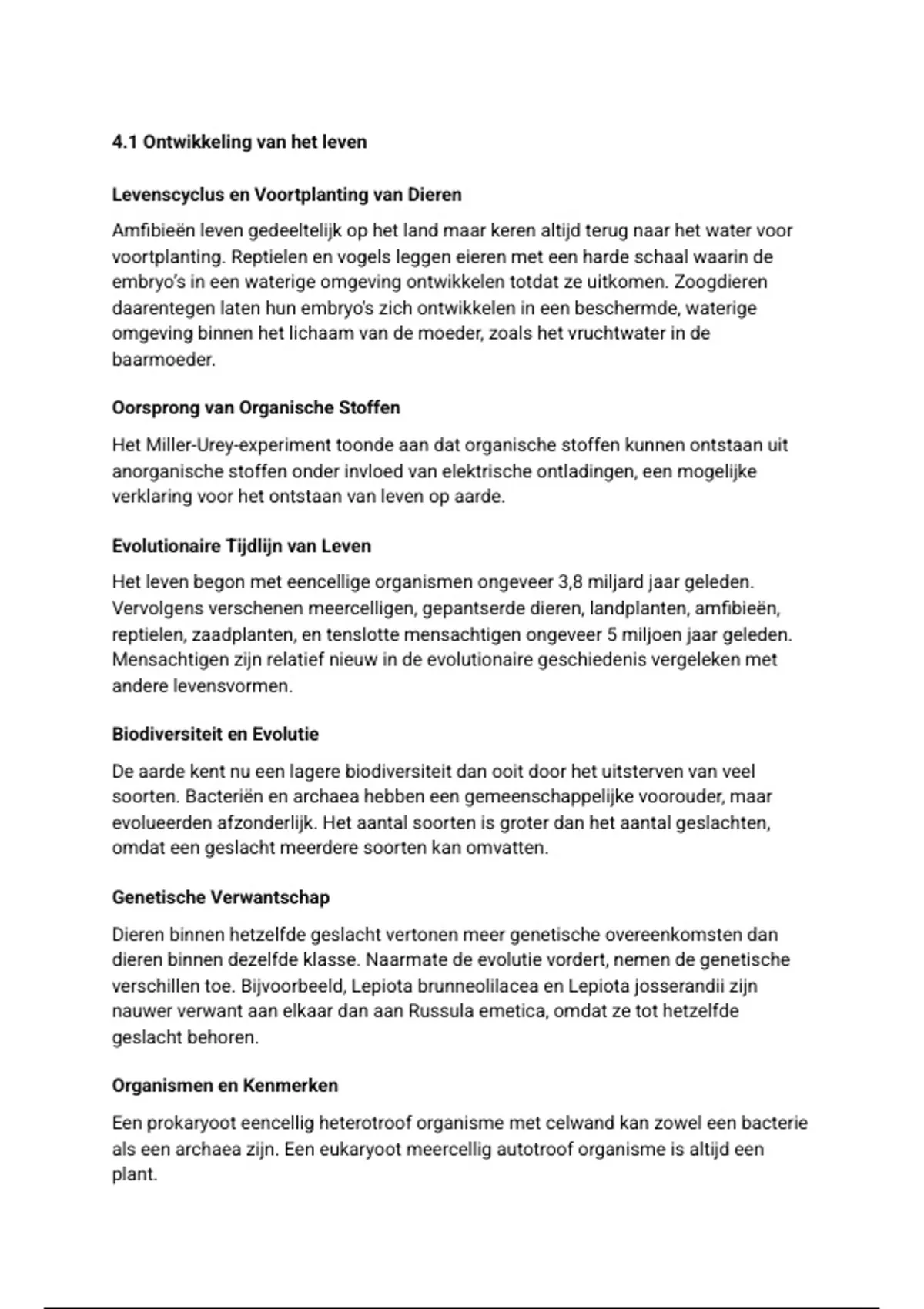 4.1 Ontwikkeling van het leven

Levenscyclus en Voortplanting van Dieren

Amfibieën leven gedeeltelijk op het land maar keren altijd terug naar het water voor voortplanting. Reptielen en vogels leggen eieren met een harde schaal waarin de embryo's in een waterige omgeving ontwikkelen totdat ze uitkomen. Zoogdieren daarentegen laten hun embryo's zich ontwikkelen in een beschermde, waterige omgeving binnen het lichaam van de moeder, zoals het vruchtwater in de baarmoeder.

Oorsprong van Organische Stoffen

Het Miller-Urey-experiment toonde aan dat organische stoffen kunnen ontstaan uit anorganische stoffen onder invloed van elektrische ontladingen, een mogelijke verklaring voor het ontstaan van leven op aarde.

Evolutionaire Tijdlijn van Leven

Het leven begon met eencellige organismen ongeveer 3,8 miljard jaar geleden. Vervolgens verschenen meercelligen, gepantserde dieren, landplanten, amfibieën, reptielen, zaadplanten, en tenslotte mensachtigen ongeveer 5 miljoen jaar geleden. Mensachtigen zijn relatief nieuw in de evolutionaire geschiedenis vergeleken met andere levensvormen.

Biodiversiteit en Evolutie

De aarde kent nu een lagere biodiversiteit dan ooit door het uitsterven van veel soorten. Bacteriën en archaea hebben een gemeenschappelijke voorouder, maar evolueerden afzonderlijk. Het aantal soorten is groter dan het aantal geslachten, omdat een geslacht meerdere soorten kan omvatten.

Genetische Verwantschap

Dieren binnen hetzelfde geslacht vertonen meer genetische overeenkomsten dan dieren binnen dezelfde klasse. Naarmate de evolutie vordert, nemen de genetische verschillen toe. Bijvoorbeeld, Lepiota brunneolilacea en Lepiota josserandii zijn nauwer verwant aan elkaar dan aan Russula emetica, omdat ze tot hetzelfde geslacht behoren.

Organismen en Kenmerken

Een prokaryoot eencellig heterotroof organisme met celwand kan zowel een bacterie als een archaea zijn. Een eukaryoot meercellig autotroof organisme is altijd een plant.